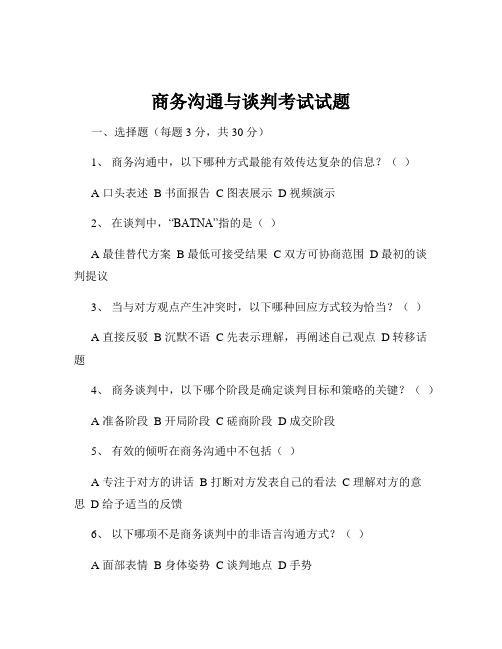 商务沟通与谈判考试试题

一、选择题（每题 3 分，共 30 分）

1、 商务沟通中，以下哪种方式最能有效传达复杂的信息？（ ）

A 口头表述 B 书面报告 C 图表展示 D 视频演示

2、 在谈判中，“BATNA”指的是（ ）

A 最佳替代方案 B 最低可接受结果 C 双方可协商范围 D 最初的谈判提议

3、 当与对方观点产生冲突时，以下哪种回应方式较为恰当？（ ）

A 直接反驳 B 沉默不语 C 先表示理解，再阐述自己观点 D 转移话题

4、 商务谈判中，以下哪个阶段是确定谈判目标和策略的关键？（ ）

A 准备阶段 B 开局阶段 C 磋商阶段 D 成交阶段

5、 有效的倾听在商务沟通中不包括（ ）

A 专注于对方的讲话 B 打断对方发表自己的看法 C 理解对方的意思 D 给予适当的反馈

6、 以下哪项不是商务谈判中的非语言沟通方式？（ ）

A 面部表情 B 身体姿势 C 谈判地点 D 手势